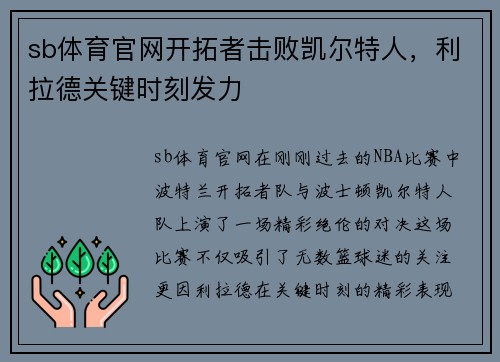 sb体育官网开拓者击败凯尔特人，利拉德关键时刻发力

sb体育官网在刚刚过去的NBA比赛中波特兰开拓者队与波士顿凯尔特人队上演了一场精彩绝伦的对决这场比赛不仅吸引了无数篮球迷的关注更因利拉德在关键时刻的精彩表现